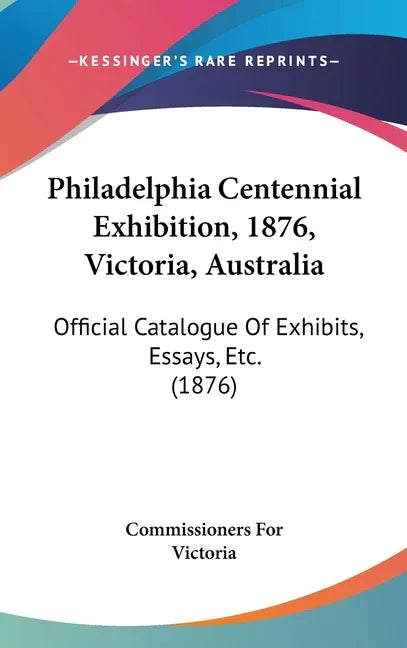 —KESSINGER'S RARE REPRINTS—

Philadelphia Centennial Exhibition, 1876, Victoria, Australia

Official Catalogue Of Exhibits, Essays, Etc. (1876)

Commissioners For Victoria